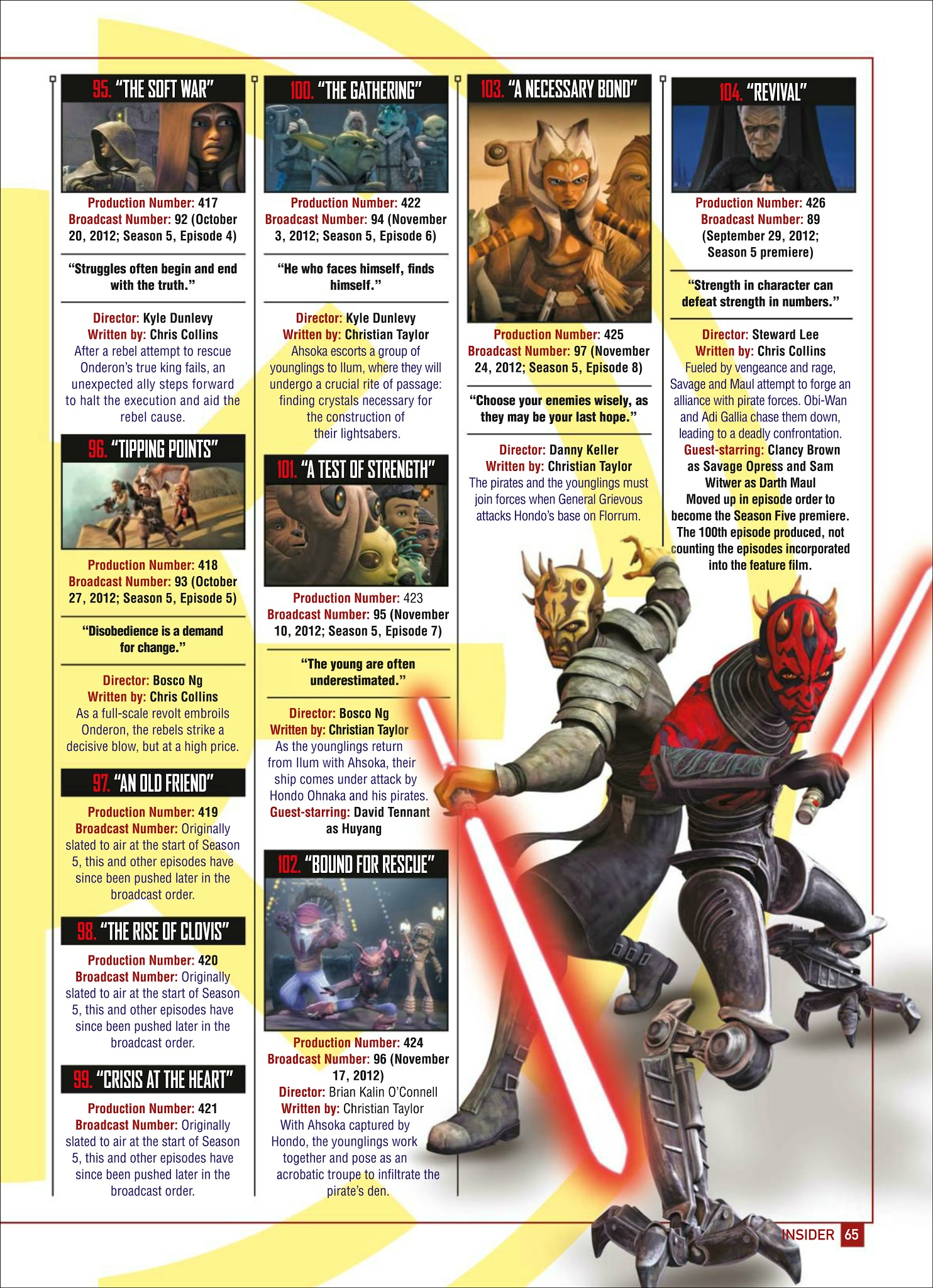 95. "THE SOFT WAR"

Production Number: 417
Broadcast Number: 92 (October 20, 2012; Season 5, Episode 4)

"Struggles often begin and end with the truth."

Director: Kyle Dunlevy
Written by: Chris Collins
After a rebel attempt to rescue Onderon's true king fails, an unexpected ally steps forward to halt the execution and aid the rebel cause.

96. "TIPPING POINTS"

Production Number: 418
Broadcast Number: 93 (October 27, 2012; Season 5, Episode 5)

"Disobedience is a demand for change."

Director: Bosco Ng
Written by: Chris Collins
As a full-scale revolt embroils Onderon, the rebels strike a decisive blow, but at a high price.

97. "AN OLD FRIEND"

Production Number: 419
Broadcast Number: Originally slated to air at the start of Season 5, this and other episodes have since been pushed later in the broadcast order.

98. "THE RISE OF CLOVIS"

Production Number: 420
Broadcast Number: Originally slated to air at the start of Season 5, this and other episodes have since been pushed later in the broadcast order.

99. "CRISIS AT THE HEART"

Production Number: 421
Broadcast Number: Originally slated to air at the start of Season 5, this and other episodes have since been pushed later in the broadcast order.

100. "THE GATHERING"

Production Number: 422
Broadcast Number: 94 (November 3, 2012; Season 5, Episode 6)

"He who faces himself, finds himself."

Director: Kyle Dunlevy
Written by: Christian Taylor
Ahsoka escorts a group of younglings to Ilum, where they will undergo a crucial rite of passage: finding crystals necessary for the construction of their lightsabers.

101. "A TEST OF STRENGTH"

Production Number: 423
Broadcast Number: 95 (November 10, 2012; Season 5, Episode 7)

"The young are often underestimated."

Director: Bosco Ng
Written by: Christian Taylor
As the younglings return from Ilum with Ahsoka, their ship comes under attack by Hondo Ohnaka and his pirates.
Guest-starring: David Tennant as Huyang

102. "BOUND FOR RESCUE"

Production Number: 424
Broadcast Number: 96 (November 17, 2012)
Director: Brian Kalin O'Connell
Written by: Christian Taylor
With Ahsoka captured by Hondo, the younglings work together and pose as an acrobatic troupe to infiltrate the pirate's den.

103. "A NECESSARY BOND"

Production Number: 425
Broadcast Number: 97 (November 24, 2012; Season 5, Episode 8)

"Choose your enemies wisely, as they may be your last hope."

Director: Danny Keller
Written by: Christian Taylor
The pirates and the younglings must join forces when General Grievous attacks Hondo's base on Florrum.

104. "REVIVAL"

Production Number: 426
Broadcast Number: 89 (September 29, 2012; Season 5 premiere)

"Strength in character can defeat strength in numbers."

Director: Steward Lee
Written by: Chris Collins
Fueled by vengeance and rage, Savage and Maul attempt to forge an alliance with pirate forces. Obi-Wan and Adi Gallia chase them down, leading to a deadly confrontation.
Guest-starring: Clancy Brown as Savage Opress and Sam Witwer as Darth Maul
Moved up in episode order to become the Season Five premiere. The 100th episode produced, not counting the episodes incorporated into the feature film.

INSIDER 65